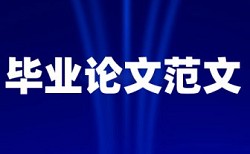 毕业论文范文